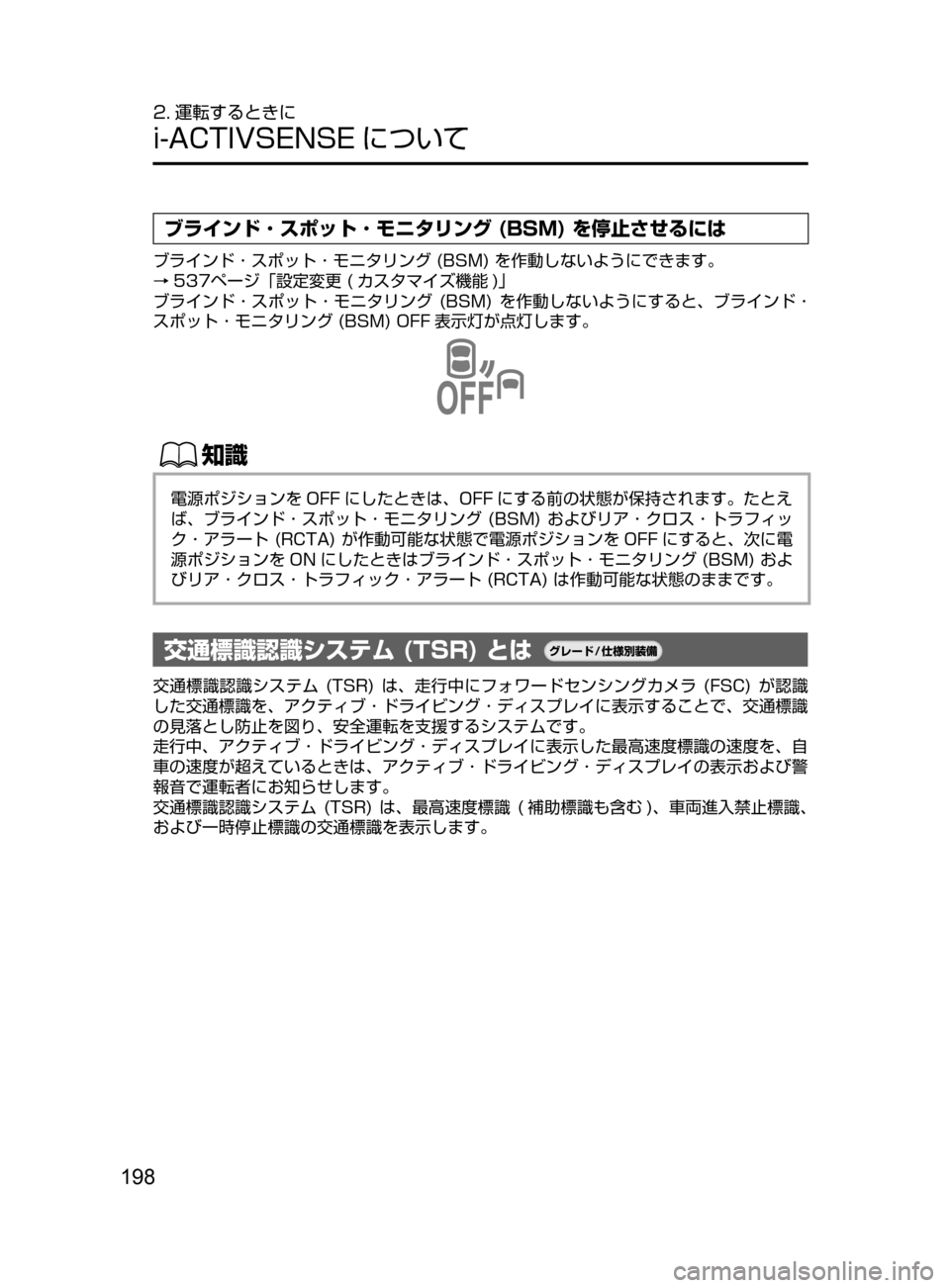 2. 運転するときに

i-ACTIVSENSE について

ブラインド・スポット・モニタリング (BSM) を停止させるには

ブラインド・スポット・モニタリング (BSM) を作動しないようにできます。
→ 537ページ「設定変更 ( カスタマイズ機能 )」
ブラインド・スポット・モニタリング (BSM) を作動しないようにすると、ブラインド・スポット・モニタリング (BSM) OFF 表示灯が点灯します。

OFF

知識

電源ポジションを OFF にしたときは、OFF にする前の状態が保持されます。たとえば、ブラインド・スポット・モニタリング (BSM) およびリア・クロス・トラフィック・アラート (RCTA) が作動可能な状態で電源ポジションを OFF にすると、次に電源ポジションを ON にしたときはブラインド・スポット・モニタリング (BSM) およびリア・クロス・トラフィック・アラート (RCTA) は作動可能な状態のままです。

交通標識認識システム (TSR) とは グレード/仕様別装備

交通標識認識システム (TSR) は、走行中にフォワードセンシングカメラ (FSC) が認識した交通標識を、アクティブ・ドライビング・ディスプレイに表示することで、交通標識の見落とし防止を図り、安全運転を支援するシステムです。
走行中、アクティブ・ドライビング・ディスプレイに表示した最高速度標識の速度を、自車の速度が超えているときは、アクティブ・ドライビング・ディスプレイの表示および警報音で運転者にお知らせします。
交通標識認識システム (TSR) は、最高速度標識 ( 補助標識も含む )、車両進入禁止標識、および一時停止標識の交通標識を表示します。

198

carmanualsonline.info